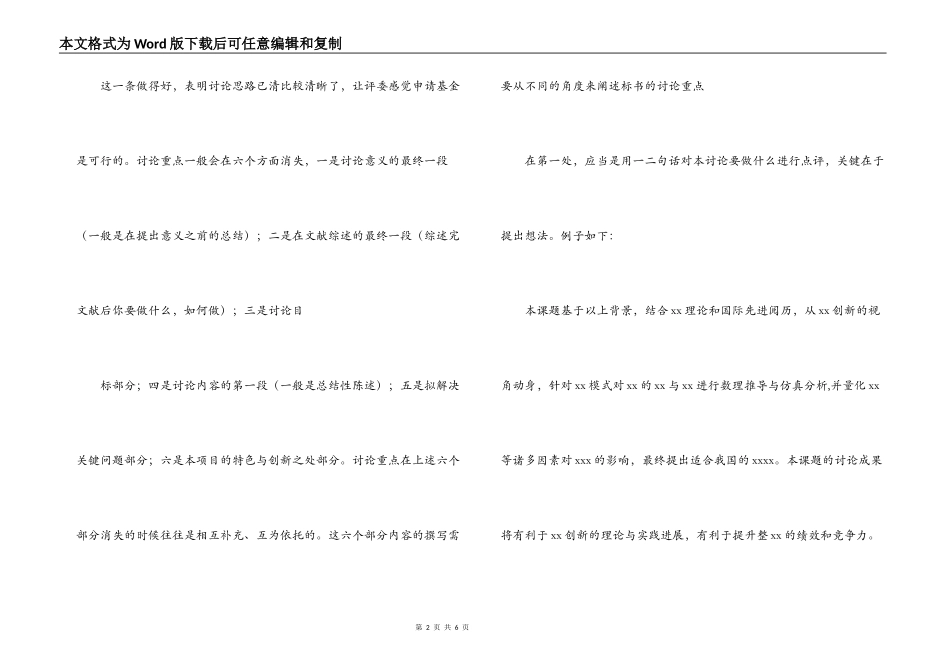 本文格式为Word版下载后可任意编辑和复制

这一条做得好，表明讨论思路已清比较清晰了，让评委感觉申请基金是可行的。讨论重点一般会在六个方面消失，一是讨论意义的最终一段（一般是在提出意义之前的总结）；二是在文献综述的最终一段（综述完文献后你要做什么，如何做）；三是讨论目

标部分；四是讨论内容的第一段（一般是总结性陈述）；五是拟解决关键问题部分；六是本项目的特色与创新之处部分。讨论重点在上述六个部分消失的时候往往是相互补充、互为依托的。这六个部分内容的撰写需要从不同的角度来阐述标书的讨论重点

在第一处，应当是用一二句话对本讨论要做什么进行点评，关键在于提出想法。例子如下：

本课题基于以上背景，结合xx理论和国际先进阅历，从xx创新的视角动身，针对xx模式对xx的xx与xx进行数理推导与仿真分析,并量化xx等诸多因素对xxx的影响，最终提出适合我国的xxxx。本课题的讨论成果将有利于xx创新的理论与实践进展，有利于提升整xx的绩效和竞争力。

第 2 页 共 6 页